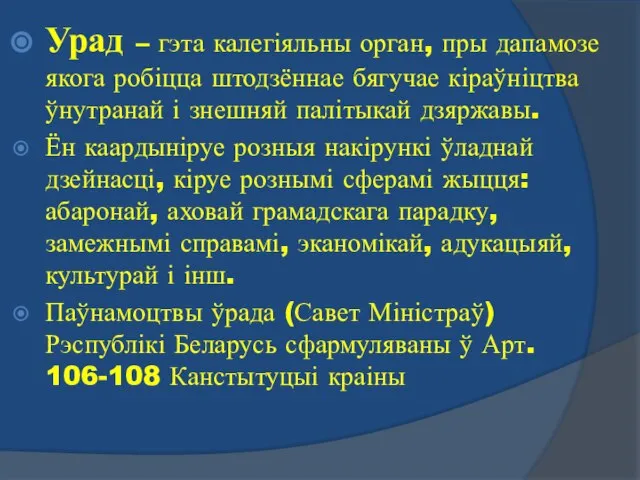 Урад – гэта калегіяльны орган, пры дапамозе якога робіцца штодзённае бягучае кіраўніцтва ўнутранай і знешняй палітыкай дзяржавы.

Ён каардыніруе розныя накірункі ўладнай дзейнасці, кіруе рознымі сферамі жыцця: абаронай, аховай грамадскага парадку, замежнымі справамі, эканомікай, адукацыяй, культурай і інш.

Паўнамоцтвы ўрада (Савет Міністраў) Рэспублікі Беларусь сфармуляваны ў Арт. 106-108 Канстытуцыі краіны